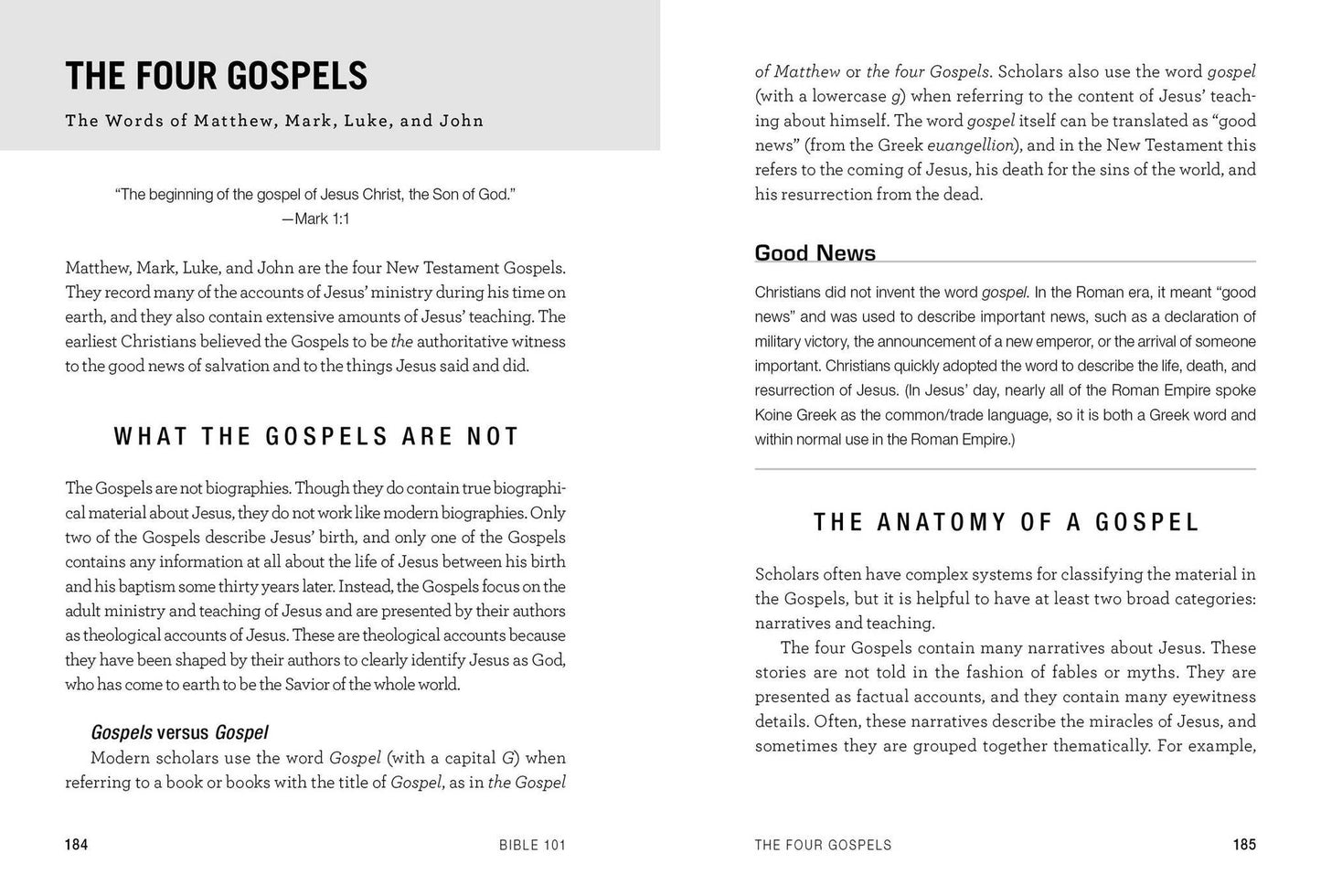 THE FOUR GOSPELS

The Words of Matthew, Mark, Luke, and John

"The beginning of the gospel of Jesus Christ, the Son of God."
—Mark 1:1

Matthew, Mark, Luke, and John are the four New Testament Gospels. They record many of the accounts of Jesus' ministry during his time on earth, and they also contain extensive amounts of Jesus' teaching. The earliest Christians believed the Gospels to be the authoritative witness to the good news of salvation and to the things Jesus said and did.

WHAT THE GOSPELS ARE NOT

The Gospels are not biographies. Though they do contain true biographical material about Jesus, they do not work like modern biographies. Only two of the Gospels describe Jesus' birth, and only one of the Gospels contains any information at all about the life of Jesus between his birth and his baptism some thirty years later. Instead, the Gospels focus on the adult ministry and teaching of Jesus and are presented by their authors as theological accounts of Jesus. These are theological accounts because they have been shaped by their authors to clearly identify Jesus as God, who has come to earth to be the Savior of the whole world.

Gospels versus Gospel

Modern scholars use the word Gospel (with a capital G) when referring to a book or books with the title of Gospel, as in the Gospel

184 BIBLE 101

of Matthew or the four Gospels. Scholars also use the word gospel (with a lowercase g) when referring to the content of Jesus' teaching about himself. The word gospel itself can be translated as "good news" (from the Greek euangellion), and in the New Testament this refers to the coming of Jesus, his death for the sins of the world, and his resurrection from the dead.

Good News

Christians did not invent the word gospel. In the Roman era, it meant "good news" and was used to describe important news, such as a declaration of military victory, the announcement of a new emperor, or the arrival of someone important. Christians quickly adopted the word to describe the life, death, and resurrection of Jesus. (In Jesus' day, nearly all of the Roman Empire spoke Koine Greek as the common/trade language, so it is both a Greek word and within normal use in the Roman Empire.)

THE ANATOMY OF A GOSPEL

Scholars often have complex systems for classifying the material in the Gospels, but it is helpful to have at least two broad categories: narratives and teaching.

The four Gospels contain many narratives about Jesus. These stories are not told in the fashion of fables or myths. They are presented as factual accounts, and they contain many eyewitness details. Often, these narratives describe the miracles of Jesus, and sometimes they are grouped together thematically. For example,

THE FOUR GOSPELS 185